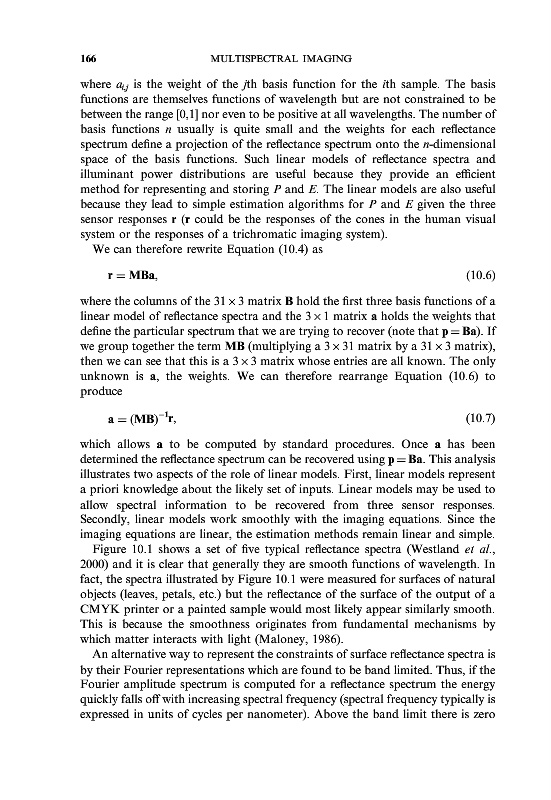 166 MULTISPECTRAL IMAGING

where $a_{i,j}$ is the weight of the $j$th basis function for the $i$th sample. The basis functions are themselves functions of wavelength but are not constrained to be between the range [0,1] nor even to be positive at all wavelengths. The number of basis functions $n$ usually is quite small and the weights for each reflectance spectrum define a projection of the reflectance spectrum onto the $n$-dimensional space of the basis functions. Such linear models of reflectance spectra and illuminant power distributions are useful because they provide an efficient method for representing and storing $P$ and $E$. The linear models are also useful because they lead to simple estimation algorithms for $P$ and $E$ given the three sensor responses $\mathbf{r}$ ($\mathbf{r}$ could be the responses of the cones in the human visual system or the responses of a trichromatic imaging system).

We can therefore rewrite Equation (10.4) as

$\mathbf{r} = \mathbf{MBa},$ (10.6)

where the columns of the $31 \times 3$ matrix $\mathbf{B}$ hold the first three basis functions of a linear model of reflectance spectra and the $3 \times 1$ matrix $\mathbf{a}$ holds the weights that define the particular spectrum that we are trying to recover (note that $\mathbf{p} = \mathbf{Ba}$). If we group together the term $\mathbf{MB}$ (multiplying a $3 \times 31$ matrix by a $31 \times 3$ matrix), then we can see that this is a $3 \times 3$ matrix whose entries are all known. The only unknown is $\mathbf{a}$, the weights. We can therefore rearrange Equation (10.6) to produce

$\mathbf{a} = (\mathbf{MB})^{-1}\mathbf{r},$ (10.7)

which allows $\mathbf{a}$ to be computed by standard procedures. Once $\mathbf{a}$ has been determined the reflectance spectrum can be recovered using $\mathbf{p} = \mathbf{Ba}$. This analysis illustrates two aspects of the role of linear models. First, linear models represent a priori knowledge about the likely set of inputs. Linear models may be used to allow spectral information to be recovered from three sensor responses. Secondly, linear models work smoothly with the imaging equations. Since the imaging equations are linear, the estimation methods remain linear and simple.

Figure 10.1 shows a set of five typical reflectance spectra (Westland et al., 2000) and it is clear that generally they are smooth functions of wavelength. In fact, the spectra illustrated by Figure 10.1 were measured for surfaces of natural objects (leaves, petals, etc.) but the reflectance of the surface of the output of a CMYK printer or a painted sample would most likely appear similarly smooth. This is because the smoothness originates from fundamental mechanisms by which matter interacts with light (Maloney, 1986).

An alternative way to represent the constraints of surface reflectance spectra is by their Fourier representations which are found to be band limited. Thus, if the Fourier amplitude spectrum is computed for a reflectance spectrum the energy quickly falls off with increasing spectral frequency (spectral frequency typically is expressed in units of cycles per nanometer). Above the band limit there is zero